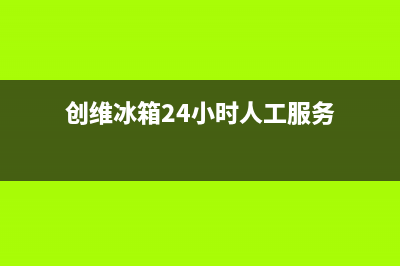 创维冰箱24小时人工服务